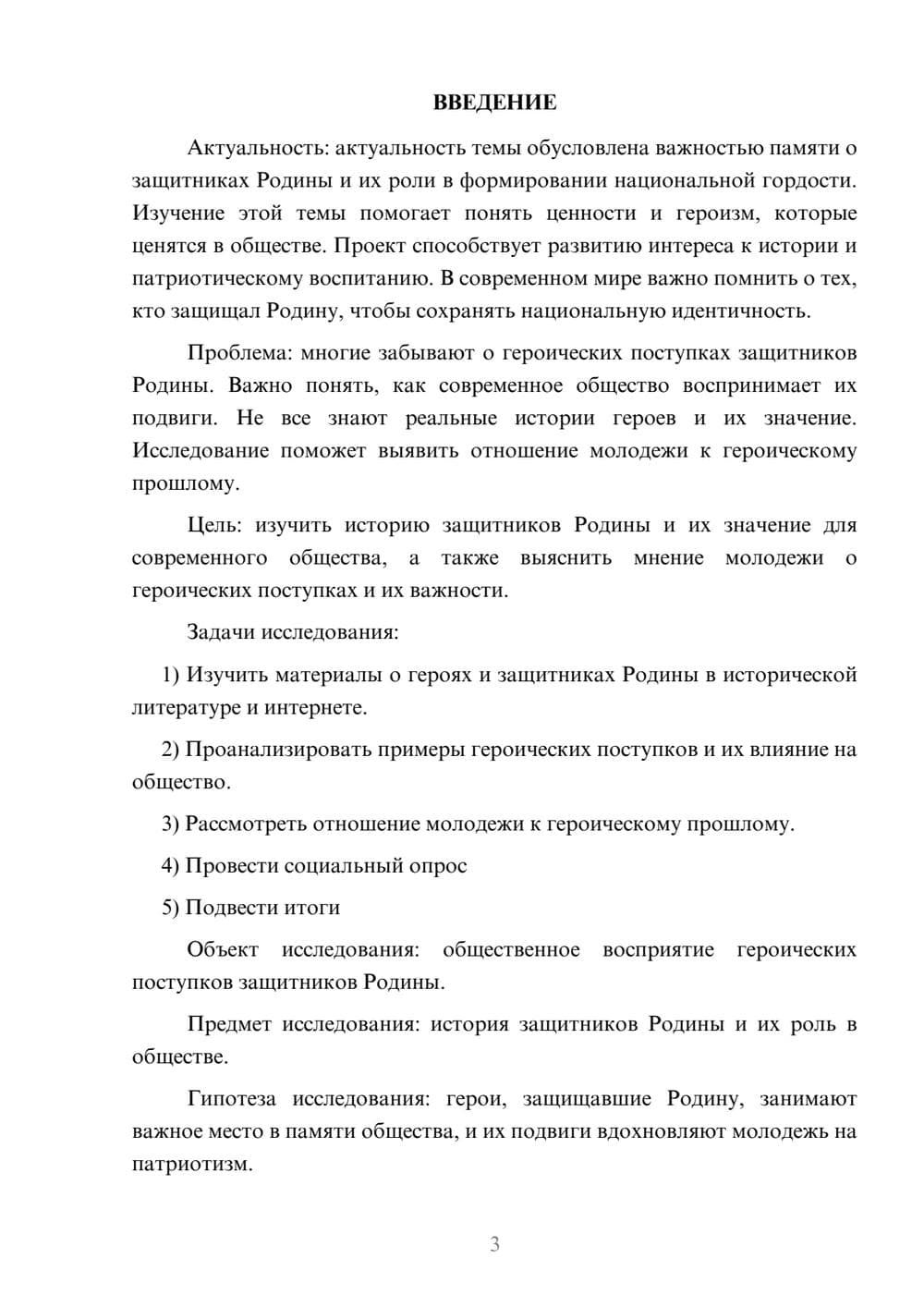 ВВЕДЕНИЕ

Актуальность: актуальность темы обусловлена важностью памяти о защитниках Родины и их роли в формировании национальной гордости. Изучение этой темы помогает понять ценности и героизм, которые ценятся в обществе. Проект способствует развитию интереса к истории и патриотическому воспитанию. В современном мире важно помнить о тех, кто защищал Родину, чтобы сохранять национальную идентичность.

Проблема: многие забывают о героических поступках защитников Родины. Важно понять, как современное общество воспринимает их подвиги. Не все знают реальные истории героев и их значение. Исследование поможет выявить отношение молодежи к героическому прошлому.

Цель: изучить историю защитников Родины и их значение для современного общества, а также выяснить мнение молодежи о героических поступках и их важности.

Задачи исследования:

1) Изучить материалы о героях и защитниках Родины в исторической литературе и интернете.

2) Проанализировать примеры героических поступков и их влияние на общество.

3) Рассмотреть отношение молодежи к героическому прошлому.

4) Провести социальный опрос

5) Подвести итоги

Объект исследования: общественное восприятие героических поступков защитников Родины.

Предмет исследования: история защитников Родины и их роль в обществе.

Гипотеза исследования: герои, защищавшие Родину, занимают важное место в памяти общества, и их подвиги вдохновляют молодежь на патриотизм.

3